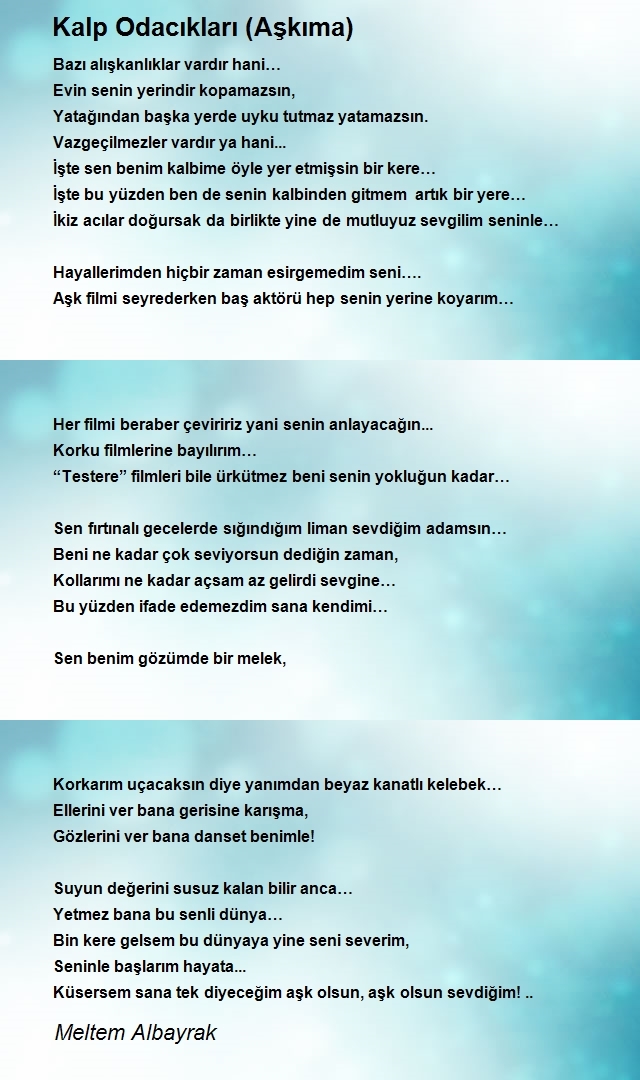 Kalp Odacıkları (Aşkıma)

Bazı alışkanlıklar vardır hani…
Evin senin yerindir kopamazsın,
Yatağından başka yerde uyku tutmaz yatamazsın.
Vazgeçilmezler vardır ya hani...
İşte sen benim kalbime öyle yer etmişsin bir kere…
İşte bu yüzden ben de senin kalbinden gitmem artık bir yere…
İkiz acılar doğursak da birlikte yine de mutluyuz sevgilim seninle…

Hayallerimden hiçbir zaman esirgemedim seni….
Aşk filmi seyrederken baş aktörü hep senin yerine koyarım…

Her filmi beraber çeviririz yani senin anlayacağın...
Korku filmlerine bayılırım…
“Testere” filmleri bile ürkütmez beni senin yokluğun kadar…

Sen fırtınalı gecelerde sığındığım liman sevdiğim adamsın…
Beni ne kadar çok seviyorsun dediğin zaman,
Kollarımı ne kadar açsam az gelirdi sevgine…
Bu yüzden ifade edemezdim sana kendimi…

Sen benim gözümde bir melek,

Korkarım uçacaksın diye yanımdan beyaz kanatlı kelebek…
Ellerini ver bana gerisine karışma,
Gözlerini ver bana danset benimle!

Suyun değerini susuz kalan bilir anca…
Yetmez bana bu senli dünya…
Bin kere gelsem bu dünyaya yine seni severim,
Seninle başlarım hayata...
Küsersem sana tek diyeceğim aşk olsun, aşk olsun sevdiğim! ..

Meltem Albayrak